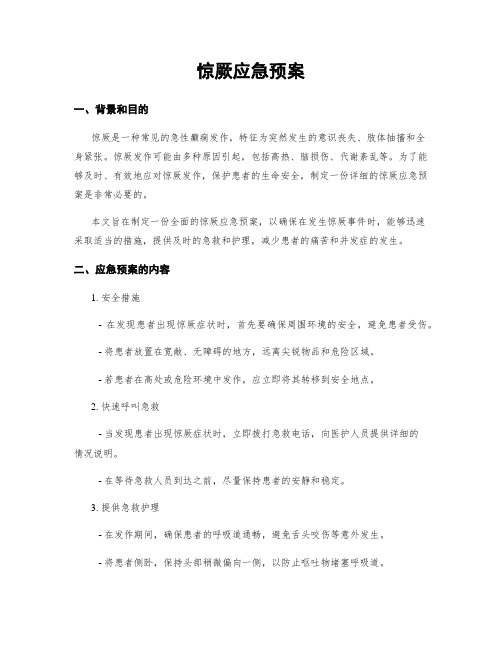 惊厥应急预案

一、背景和目的

惊厥是一种常见的急性癫痫发作，特征为突然发生的意识丧失、肢体抽搐和全身紧张。惊厥发作可能由多种原因引起，包括高热、脑损伤、代谢紊乱等。为了能够及时、有效地应对惊厥发作，保护患者的生命安全，制定一份详细的惊厥应急预案是非常必要的。

本文旨在制定一份全面的惊厥应急预案，以确保在发生惊厥事件时，能够迅速采取适当的措施，提供及时的急救和护理，减少患者的痛苦和并发症的发生。

二、应急预案的内容

1. 安全措施

- 在发现患者出现惊厥症状时，首先要确保周围环境的安全，避免患者受伤。

- 将患者放置在宽敞、无障碍的地方，远离尖锐物品和危险区域。

- 若患者在高处或危险环境中发作，应立即将其转移到安全地点。

2. 快速呼叫急救

- 当发现患者出现惊厥症状时，立即拨打急救电话，向医护人员提供详细的情况说明。

- 在等待急救人员到达之前，尽量保持患者的安静和稳定。

3. 提供急救护理

- 在发作期间，确保患者的呼吸道通畅，避免舌头咬伤等意外发生。

- 将患者侧卧，保持头部稍微偏向一侧，以防止呕吐物堵塞呼吸道。